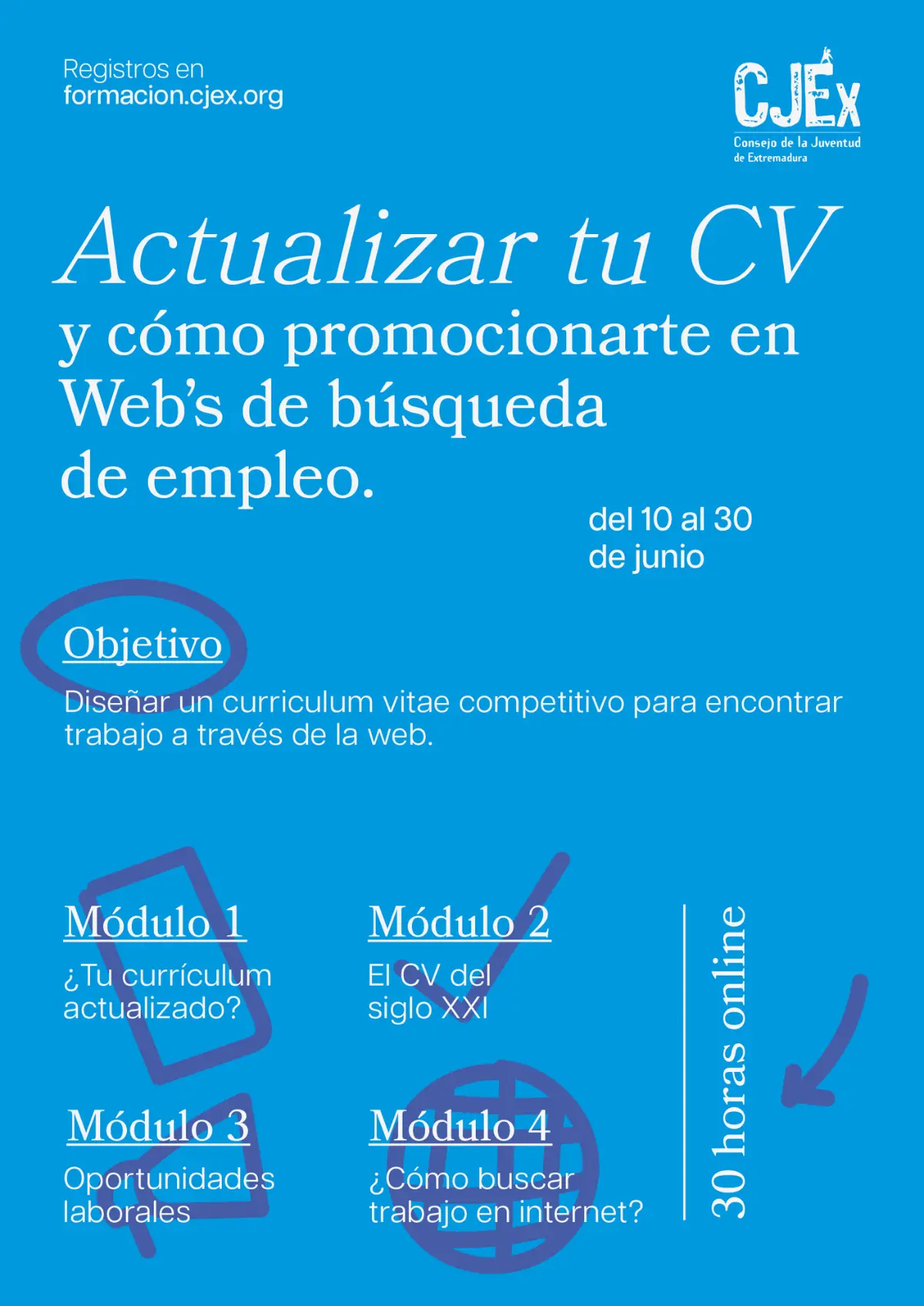 Registros en
formacion.cjex.org

CJEx
Consejo de la Juventud
de Extremadura

Actualizar tu CV
y cómo promocionarte en Web's de búsqueda de empleo.

del 10 al 30
de junio

Objetivo

Diseñar un curriculum vitae competitivo para encontrar trabajo a través de la web.

Módulo 1
¿Tu currículum actualizado?

Módulo 2
El CV del siglo XXI

Módulo 3
Oportunidades laborales

Módulo 4
¿Cómo buscar trabajo en internet?

30 horas online